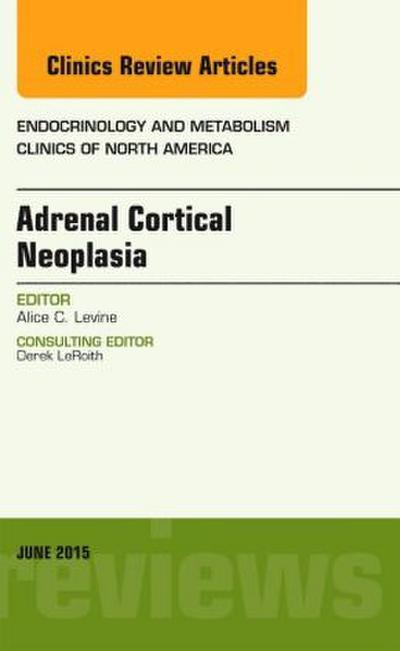 Clinics Review Articles

ENDOCRINOLOGY AND METABOLISM
CLINICS OF NORTH AMERICA

Adrenal Cortical Neoplasia

EDITOR
Alice C. Levine

CONSULTING EDITOR
Derek LeRoith

JUNE 2015

reviews